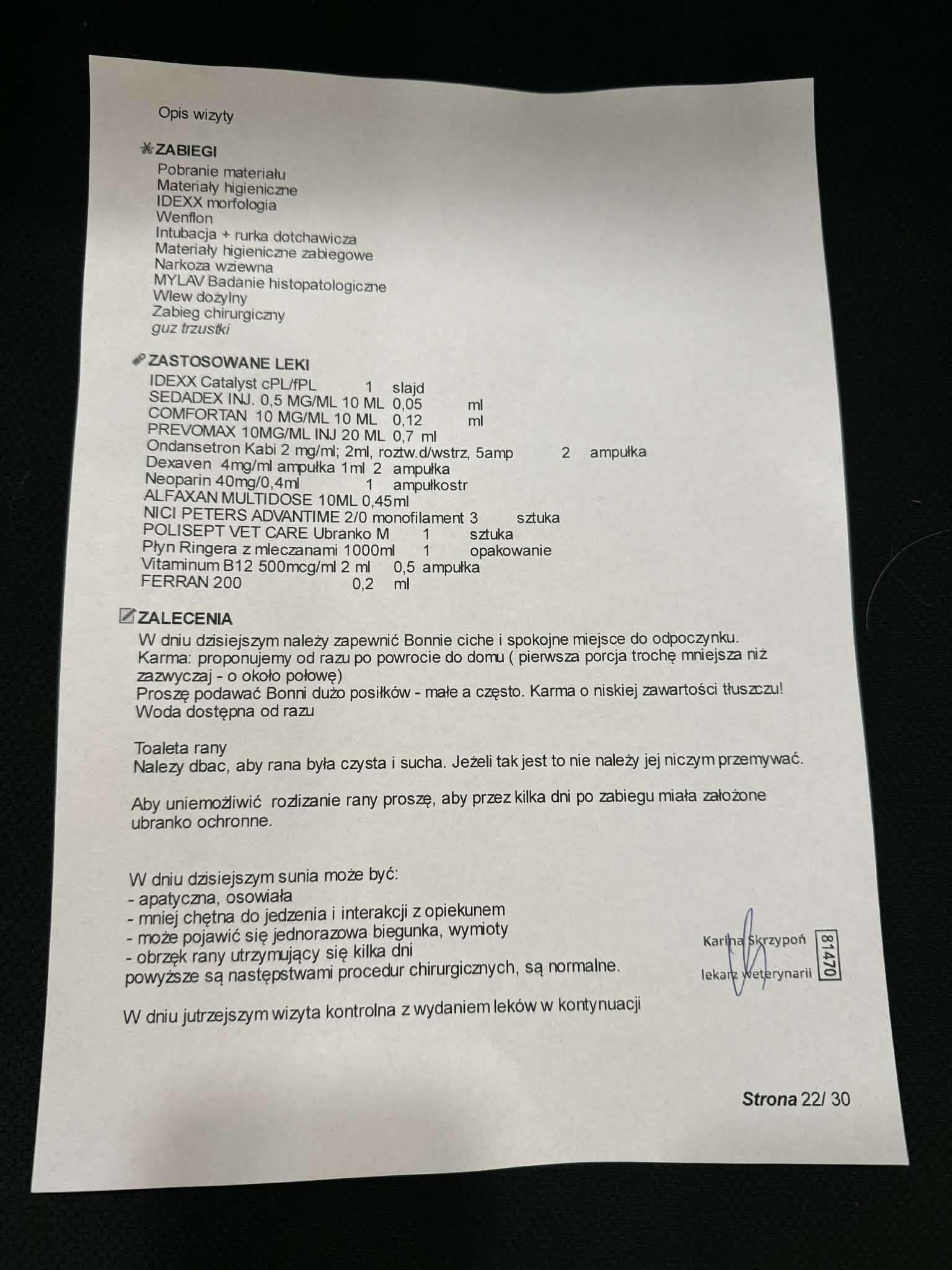 Opis wizyty

ZABIEGI
Pobranie materiału
Materiały higieniczne
IDEXX morfologia
Wenflon
Intubacja + rurka dotchawicza
Materiały higieniczne zabiegowe
Narkoza wziewna
MYLAV Badanie histopatologiczne
Wlew dożylny
Zabieg chirurgiczny
guz trzustki

ZASTOSOWANE LEKI
IDEXX Catalyst cPL/fPL 1 slajd
SEDADEX INJ. 0,5 MG/ML 10 ML 0,05 ml
COMFORTAN 10 MG/ML 10 ML 0,12 ml
PREVOMAX 10MG/ML INJ 20 ML 0,7 ml
Ondansetron Kabi 2 mg/ml; 2ml, roztw.d/wstrz, 5amp 2 ampułka
Dexaven 4mg/ml ampułka 1ml 2 ampułka
Neoparin 40mg/0,4ml 1 ampułkostr
ALFAXAN MULTIDOSE 10ML 0,45ml
NICI PETERS ADVANTIME 2/0 monofilament 3 sztuka
POLISEPT VET CARE Ubranko M 1 sztuka
Płyn Ringera z mleczanami 1000ml 1 opakowanie
Vitaminum B12 500mcg/ml 2 ml 0,5 ampułka
FERRAN 200 0,2 ml

ZALECENIA
W dniu dzisiejszym należy zapewnić Bonnie ciche i spokojne miejsce do odpoczynku.
Karma: proponujemy od razu po powrocie do domu ( pierwsza porcja trochę mniejsza niż zazwyczaj - o około połowę)
Proszę podawać Bonni dużo posiłków - małe a często. Karma o niskiej zawartości tłuszczu!
Woda dostępna od razu

Toaleta rany
Nalezy dbac, aby rana była czysta i sucha. Jeżeli tak jest to nie należy jej niczym przemywać.

Aby uniemożliwić rozlizanie rany proszę, aby przez kilka dni po zabiegu miała założone ubranko ochronne.

W dniu dzisiejszym sunia może być:
- apatyczna, osowiała
- mniej chętna do jedzenia i interakcji z opiekunem
- może pojawić się jednorazowa biegunka, wymioty
- obrzęk rany utrzymujący się kilka dni
powyższe są następstwami procedur chirurgicznych, są normalne.

W dniu jutrzejszym wizyta kontrolna z wydaniem leków w kontynuacji

Karina Skrzypoń
lekarz weterynarii
81470

Strona 22/ 30